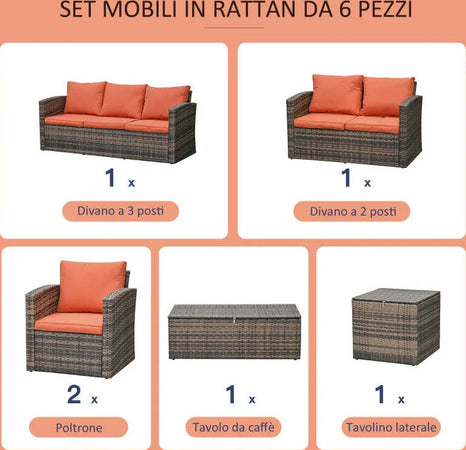 SET MOBILI IN RATTAN DA 6 PEZZI

1 x

Divano a 3 posti

1 x

Divano a 2 posti

2 x

Poltrone

1 x

Tavolo da caffè

1 x

Tavolino laterale